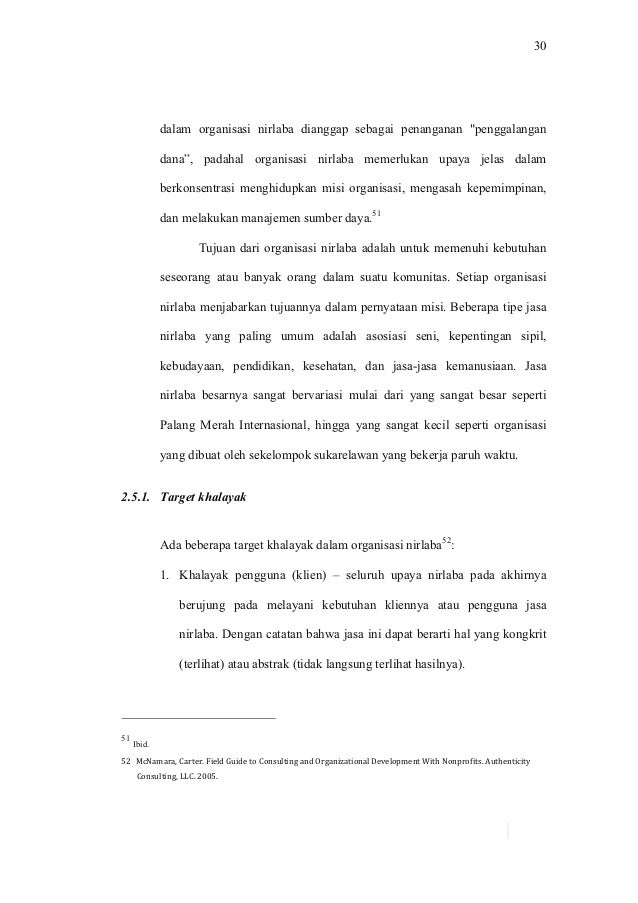 30

dalam organisasi nirlaba dianggap sebagai penanganan "penggalangan dana", padahal organisasi nirlaba memerlukan upaya jelas dalam berkonsentrasi menghidupkan misi organisasi, mengasah kepemimpinan, dan melakukan manajemen sumber daya.$^{51}$

Tujuan dari organisasi nirlaba adalah untuk memenuhi kebutuhan seseorang atau banyak orang dalam suatu komunitas. Setiap organisasi nirlaba menjabarkan tujuannya dalam pernyataan misi. Beberapa tipe jasa nirlaba yang paling umum adalah asosiasi seni, kepentingan sipil, kebudayaan, pendidikan, kesehatan, dan jasa-jasa kemanusiaan. Jasa nirlaba besarnya sangat bervariasi mulai dari yang sangat besar seperti Palang Merah Internasional, hingga yang sangat kecil seperti organisasi yang dibuat oleh sekelompok sukarelawan yang bekerja paruh waktu.

2.5.1. Target khalayak

Ada beberapa target khalayak dalam organisasi nirlaba$^{52}$:

1. Khalayak pengguna (klien) – seluruh upaya nirlaba pada akhirnya berujung pada melayani kebutuhan kliennya atau pengguna jasa nirlaba. Dengan catatan bahwa jasa ini dapat berarti hal yang kongkrit (terlihat) atau abstrak (tidak langsung terlihat hasilnya).

$^{51}$ Ibid.
52 McNamara, Carter. Field Guide to Consulting and Organizational Development With Nonprofits. Authenticity Consulting, LLC. 2005.